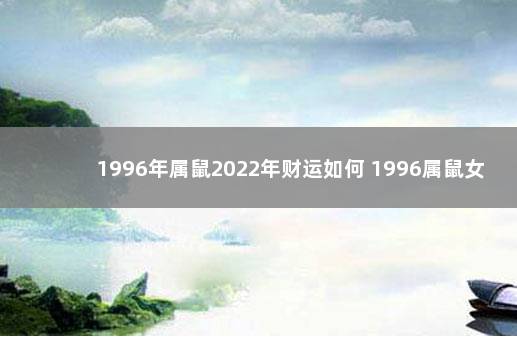 1996年属鼠2022年财运如何 1996属鼠女